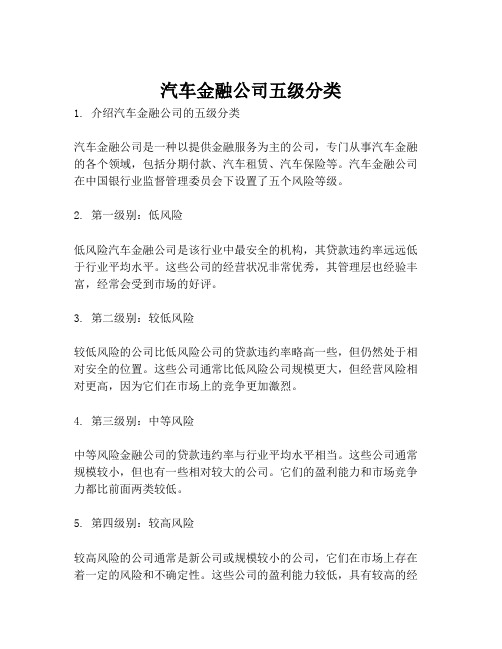 汽车金融公司五级分类

1. 介绍汽车金融公司的五级分类

汽车金融公司是一种以提供金融服务为主的公司，专门从事汽车金融的各个领域，包括分期付款、汽车租赁、汽车保险等。汽车金融公司在中国银行业监督管理委员会下设置了五个风险等级。

2. 第一级别：低风险

低风险汽车金融公司是该行业中最安全的机构，其贷款违约率远远低于行业平均水平。这些公司的经营状况非常优秀，其管理层也经验丰富，经常会受到市场的好评。

3. 第二级别：较低风险

较低风险的公司比低风险公司的贷款违约率略高一些，但仍然处于相对安全的位置。这些公司通常比低风险公司规模更大，但经营风险相对更高，因为它们在市场上的竞争更加激烈。

4. 第三级别：中等风险

中等风险金融公司的贷款违约率与行业平均水平相当。这些公司通常规模较小，但也有一些相对较大的公司。它们的盈利能力和市场竞争力都比前面两类较低。

5. 第四级别：较高风险

较高风险的公司通常是新公司或规模较小的公司，它们在市场上存在着一定的风险和不确定性。这些公司的盈利能力较低，具有较高的经